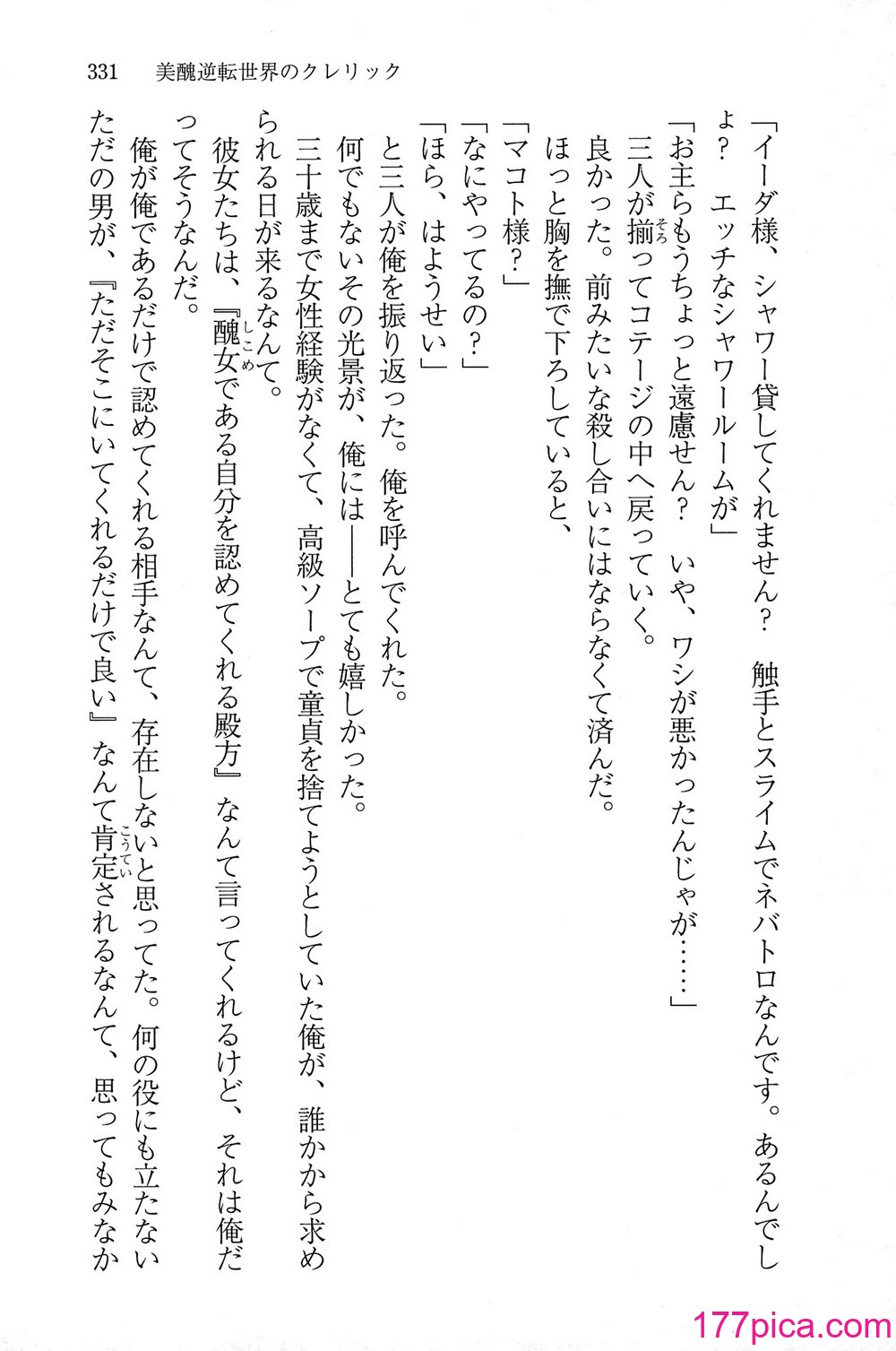 331　美醜逆転世界のクレリック

「イーダ様、シャワー貸してくれません？　触手とスライムでネバトロなんです。あるんでしょ？　エッチなシャワールームが」

「お主らもうちょっと遠慮せん？　いや、ワシが悪かったんじゃが……」

三人が揃ってコテージの中へ戻っていく。

良かった。前みたいな殺し合いにはならなくて済んだ。

ほっと胸を撫で下ろしていると、

「マコト様？」

「なにやってるの？」

「ほら、はようせい」

と三人が俺を振り返った。俺を呼んでくれた。

何でもないその光景が、俺には――とても嬉しかった。

三十歳まで女性経験がなくて、高級ソープで童貞を捨てようとしていた俺が、誰かから求められる日が来るなんて。

彼女たちは、『醜女である自分を認めてくれる殿方』なんて言ってくれるけど、それは俺だってそうなんだ。

俺が俺であるだけで認めてくれる相手なんて、存在しないと思ってた。何の役にも立たないただの男が、『ただそこにいてくれるだけで良い』なんて肯定されるなんて、思ってもみなか

177pica.com